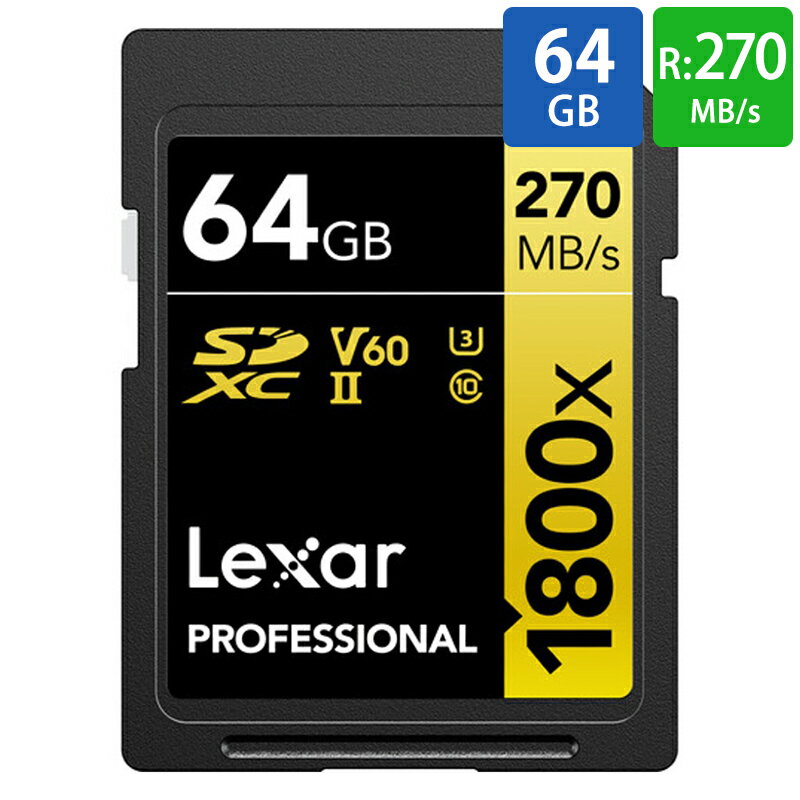 64 GB

R:270 MB/s

64GB

270 MB/s

SD XC

V60 II

U3 10

1800x

Lexar

PROFESSIONAL